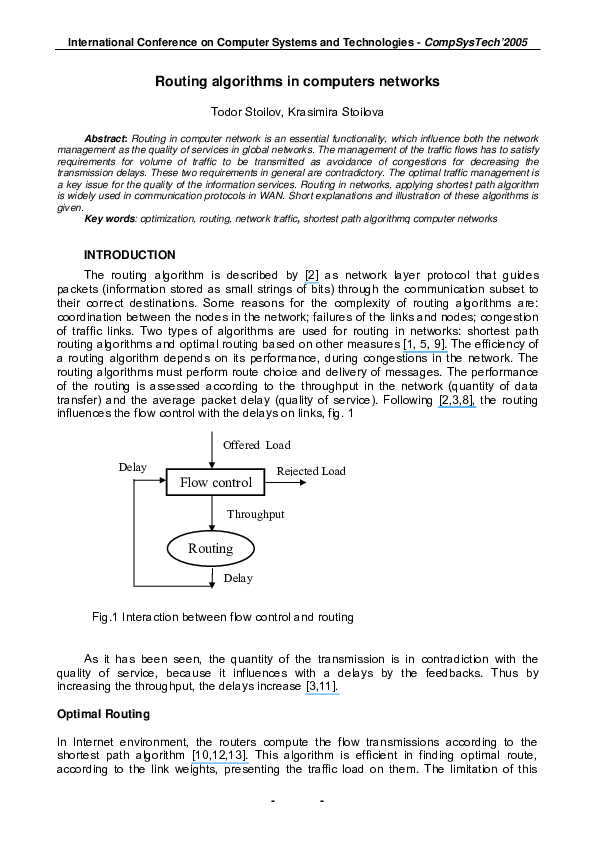 International Conference on Computer Systems and Technologies - CompSysTech'2005

Routing algorithms in computers networks

Todor Stoilov, Krasimira Stoilova

Abstract: Routing in computer network is an essential functionality, which influence both the network management as the quality of services in global networks. The management of the traffic flows has to satisfy requirements for volume of traffic to be transmitted as avoidance of congestions for decreasing the transmission delays. These two requirements in general are contradictory. The optimal traffic management is a key issue for the quality of the information services. Routing in networks, applying shortest path algorithm is widely used in communication protocols in WAN. Short explanations and illustration of these algorithms is given.

Key words: optimization, routing, network traffic, shortest path algorithmq computer networks

INTRODUCTION

The routing algorithm is described by [2] as network layer protocol that guides packets (information stored as small strings of bits) through the communication subset to their correct destinations. Some reasons for the complexity of routing algorithms are: coordination between the nodes in the network; failures of the links and nodes; congestion of traffic links. Two types of algorithms are used for routing in networks: shortest path routing algorithms and optimal routing based on other measures [1, 5, 9]. The efficiency of a routing algorithm depends on its performance, during congestions in the network. The routing algorithms must perform route choice and delivery of messages. The performance of the routing is assessed according to the throughput in the network (quantity of data transfer) and the average packet delay (quality of service). Following [2,3,8], the routing influences the flow control with the delays on links, fig. 1

Offered Load
Delay
Flow control
Rejected Load
Throughput
Routing
Delay

Fig.1 Interaction between flow control and routing

As it has been seen, the quantity of the transmission is in contradiction with the quality of service, because it influences with a delays by the feedbacks. Thus by increasing the throughput, the delays increase [3,11].

Optimal Routing

In Internet environment, the routers compute the flow transmissions according to the shortest path algorithm [10,12,13]. This algorithm is efficient in finding optimal route, according to the link weights, presenting the traffic load on them. The limitation of this

- -